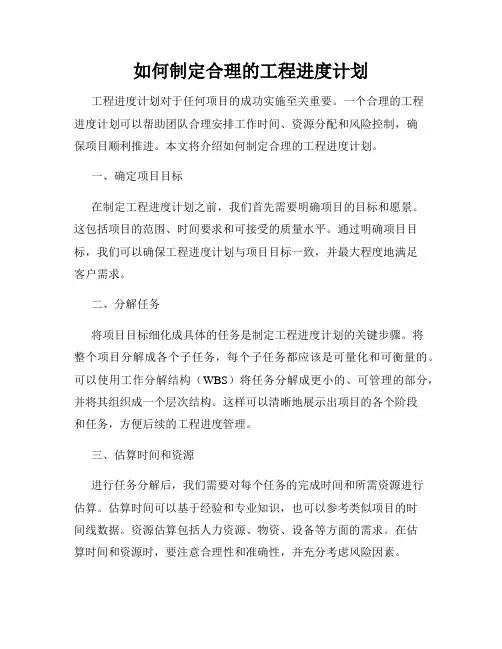 如何制定合理的工程进度计划

工程进度计划对于任何项目的成功实施至关重要。一个合理的工程进度计划可以帮助团队合理安排工作时间、资源分配和风险控制，确保项目顺利推进。本文将介绍如何制定合理的工程进度计划。

一、确定项目目标

在制定工程进度计划之前，我们首先需要明确项目的目标和愿景。这包括项目的范围、时间要求和可接受的质量水平。通过明确项目目标，我们可以确保工程进度计划与项目目标一致，并最大程度地满足客户需求。

二、分解任务

将项目目标细化成具体的任务是制定工程进度计划的关键步骤。将整个项目分解成各个子任务，每个子任务都应该是可量化和可衡量的。可以使用工作分解结构（WBS）将任务分解成更小的、可管理的部分，并将其组织成一个层次结构。这样可以清晰地展示出项目的各个阶段和任务，方便后续的工程进度管理。

三、估算时间和资源

进行任务分解后，我们需要对每个任务的完成时间和所需资源进行估算。估算时间可以基于经验和专业知识，也可以参考类似项目的时间线数据。资源估算包括人力资源、物资、设备等方面的需求。在估算时间和资源时，要注意合理性和准确性，并充分考虑风险因素。